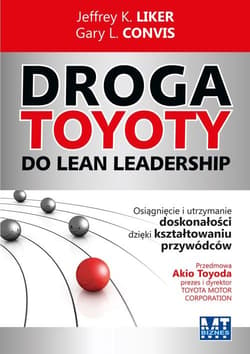 Jeffrey K. LIKER
Gary L. CONVIS

DROGA
TOYOTY
DO LEAN LEADERSHIP

Osiągnięcie i utrzymanie doskonałości dzięki kształtowaniu przywódców

Przedmowa
Akio Toyoda
prezes i dyrektor
TOYOTA MOTOR CORPORATION

MT BIZNES